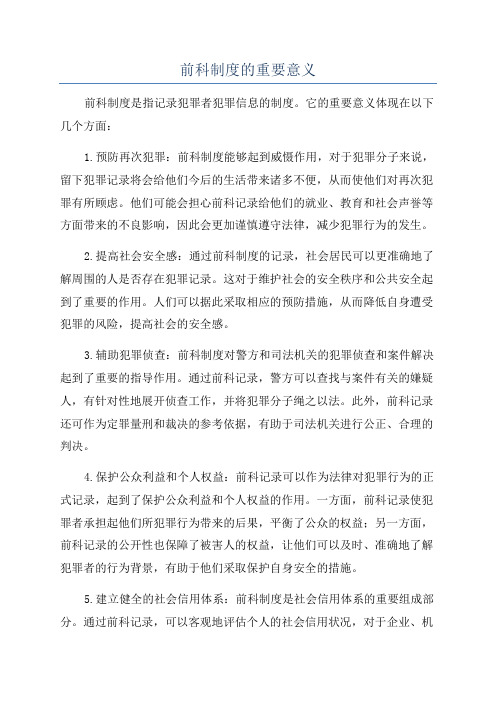 前科制度的重要意义

前科制度是指记录犯罪者犯罪信息的制度。它的重要意义体现在以下几个方面：

1.预防再次犯罪：前科制度能够起到威慑作用，对于犯罪分子来说，留下犯罪记录将会给他们今后的生活带来诸多不便，从而使他们对再次犯罪有所顾虑。他们可能会担心前科记录给他们的就业、教育和社会声誉等方面带来的不良影响，因此会更加谨慎遵守法律，减少犯罪行为的发生。

2.提高社会安全感：通过前科制度的记录，社会居民可以更准确地了解周围的人是否存在犯罪记录。这对于维护社会的安全秩序和公共安全起到了重要的作用。人们可以据此采取相应的预防措施，从而降低自身遭受犯罪的风险，提高社会的安全感。

3.辅助犯罪侦查：前科制度对警方和司法机关的犯罪侦查和案件解决起到了重要的指导作用。通过前科记录，警方可以查找与案件有关的嫌疑人，有针对性地展开侦查工作，并将犯罪分子绳之以法。此外，前科记录还可作为定罪量刑和裁决的参考依据，有助于司法机关进行公正、合理的判决。

4.保护公众利益和个人权益：前科记录可以作为法律对犯罪行为的正式记录，起到了保护公众利益和个人权益的作用。一方面，前科记录使犯罪者承担起他们所犯罪行为带来的后果，平衡了公众的权益；另一方面，前科记录的公开性也保障了被害人的权益，让他们可以及时、准确地了解犯罪者的行为背景，有助于他们采取保护自身安全的措施。

5.建立健全的社会信用体系：前科制度是社会信用体系的重要组成部分。通过前科记录，可以客观地评估个人的社会信用状况，对于企业、机